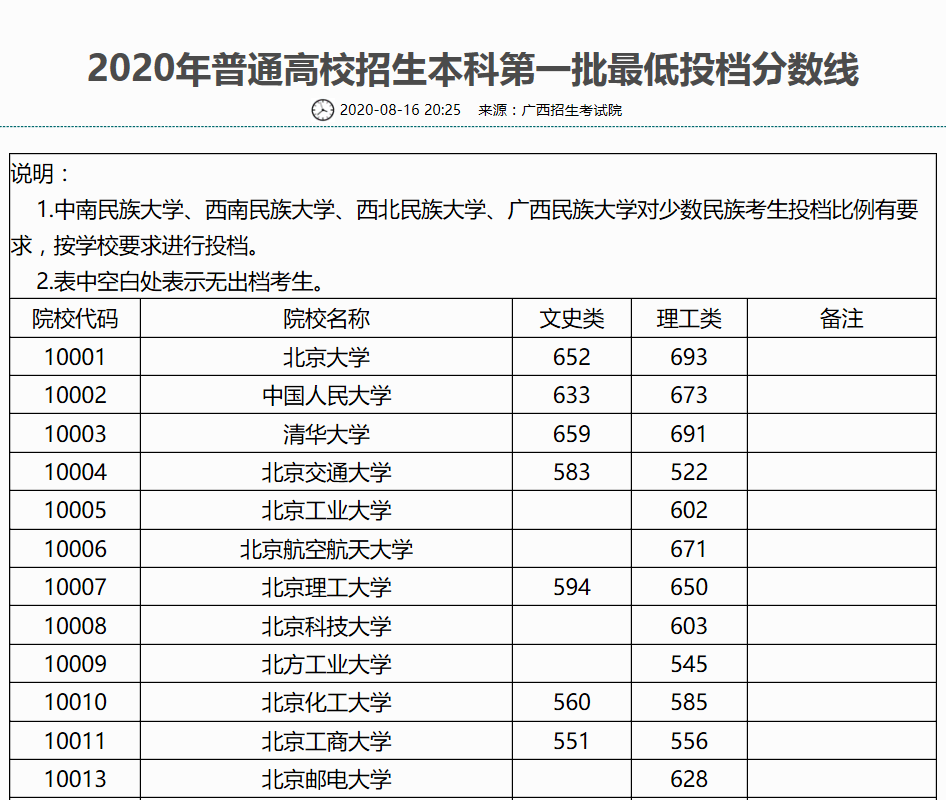 2020年普通高校招生本科第一批最低投档分数线

2020-08-16 20:25 来源：广西招生考试院

说明：

1.中南民族大学、西南民族大学、西北民族大学、广西民族大学对少数民族考生投档比例有要求，按学校要求进行投档。

2.表中空白处表示无出档考生。

| 院校代码 | 院校名称 | 文史类 | 理工类 | 备注 |
|---|---|---|---|---|
| 10001 | 北京大学 | 652 | 693 | |
| 10002 | 中国人民大学 | 633 | 673 | |
| 10003 | 清华大学 | 659 | 691 | |
| 10004 | 北京交通大学 | 583 | 522 | |
| 10005 | 北京工业大学 | | 602 | |
| 10006 | 北京航空航天大学 | | 671 | |
| 10007 | 北京理工大学 | 594 | 650 | |
| 10008 | 北京科技大学 | | 603 | |
| 10009 | 北方工业大学 | | 545 | |
| 10010 | 北京化工大学 | 560 | 585 | |
| 10011 | 北京工商大学 | 551 | 556 | |
| 10013 | 北京邮电大学 | | 628 | |